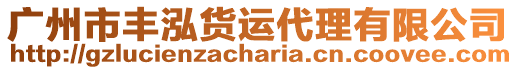 广州市丰泓货运代理有限公司
http://gzlucienzacharia.cn.coovee.com